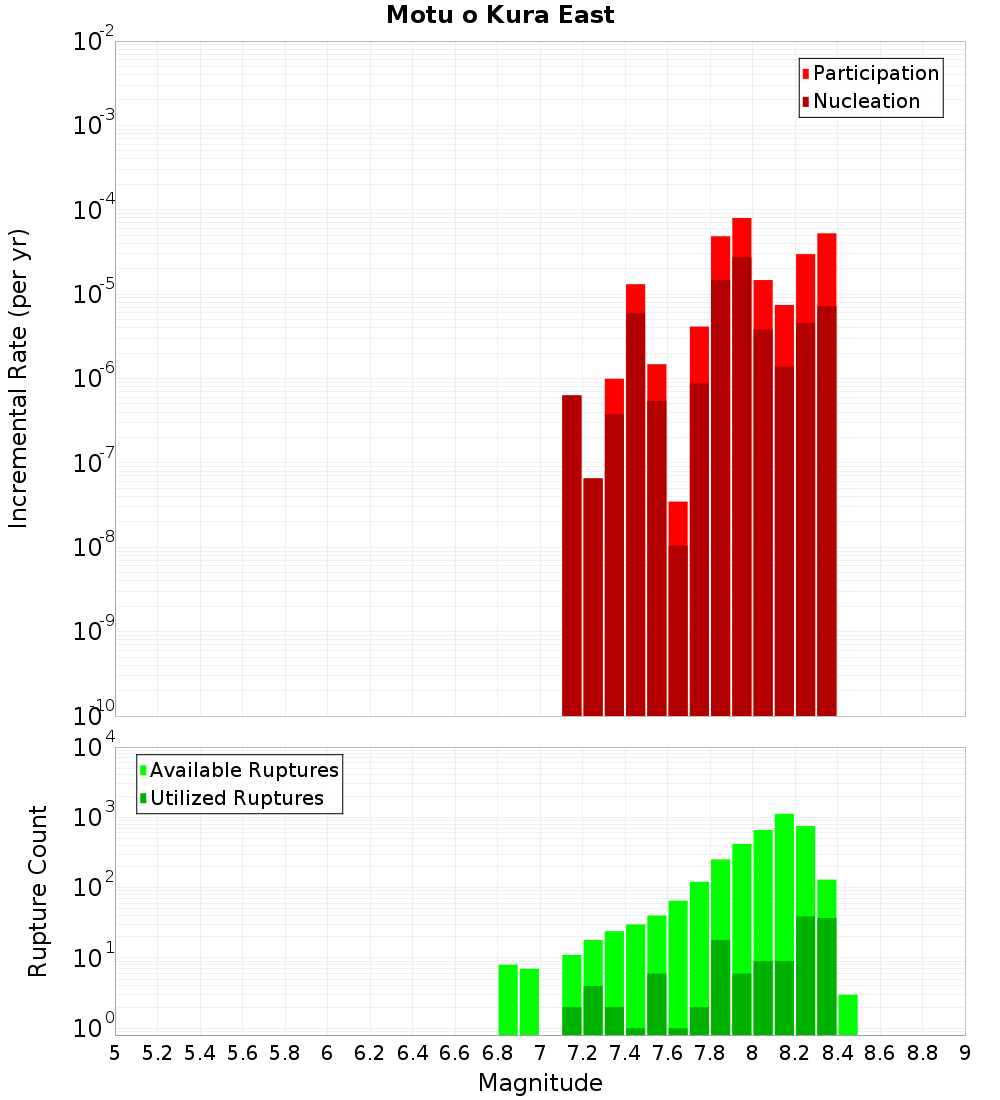 Motu o Kura East

Participation
Nucleation

Incremental Rate (per yr)

$10^{-2}$
$10^{-3}$
$10^{-4}$
$10^{-5}$
$10^{-6}$
$10^{-7}$
$10^{-8}$
$10^{-9}$
$10^{-10}$

Available Ruptures
Utilized Ruptures

Rupture Count

$10^{4}$
$10^{3}$
$10^{2}$
$10^{1}$
$10^{0}$

5 5.2 5.4 5.6 5.8 6 6.2 6.4 6.6 6.8 7 7.2 7.4 7.6 7.8 8 8.2 8.4 8.6 8.8 9

Magnitude